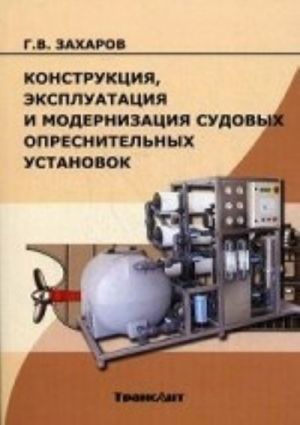 Г.В. ЗАХАРОВ

КОНСТРУКЦИЯ, ЭКСПЛУАТАЦИЯ И МОДЕРНИЗАЦИЯ СУДОВЫХ ОПРЕСНИТЕЛЬНЫХ УСТАНОВОК

ТрансЛит